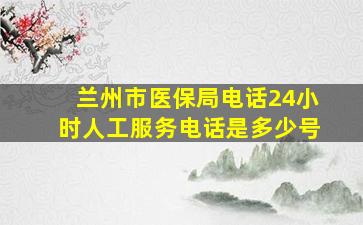 兰州市医保局电话24小时人工服务电话是多少号